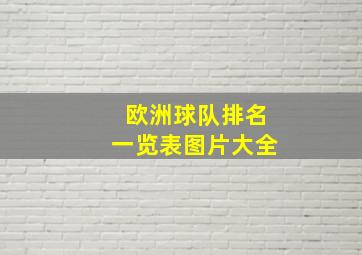 欧洲球队排名
一览表图片大全